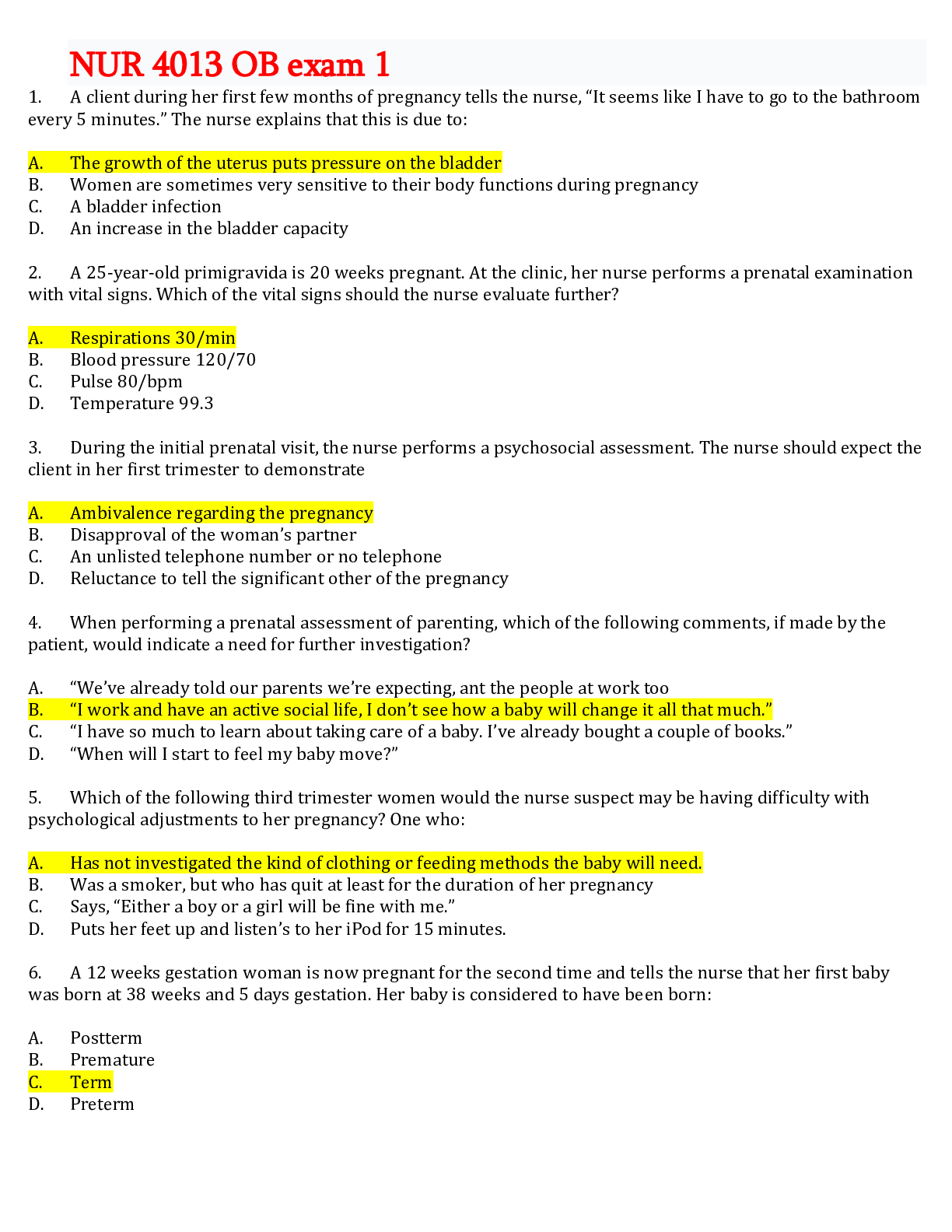 NUR 4013 OB exam 1

1. A client during her first few months of pregnancy tells the nurse, "It seems like I have to go to the bathroom every 5 minutes." The nurse explains that this is due to:

A. The growth of the uterus puts pressure on the bladder
B. Women are sometimes very sensitive to their body functions during pregnancy
C. A bladder infection
D. An increase in the bladder capacity

2. A 25-year-old primigravida is 20 weeks pregnant. At the clinic, her nurse performs a prenatal examination with vital signs. Which of the vital signs should the nurse evaluate further?

A. Respirations 30/min
B. Blood pressure 120/70
C. Pulse 80/bpm
D. Temperature 99.3

3. During the initial prenatal visit, the nurse performs a psychosocial assessment. The nurse should expect the client in her first trimester to demonstrate

A. Ambivalence regarding the pregnancy
B. Disapproval of the woman's partner
C. An unlisted telephone number or no telephone
D. Reluctance to tell the significant other of the pregnancy

4. When performing a prenatal assessment of parenting, which of the following comments, if made by the patient, would indicate a need for further investigation?

A. "We've already told our parents we're expecting, ant the people at work too
B. "I work and have an active social life, I don't see how a baby will change it all that much."
C. "I have so much to learn about taking care of a baby. I've already bought a couple of books."
D. "When will I start to feel my baby move?"

5. Which of the following third trimester women would the nurse suspect may be having difficulty with psychological adjustments to her pregnancy? One who:

A. Has not investigated the kind of clothing or feeding methods the baby will need.
B. Was a smoker, but who has quit at least for the duration of her pregnancy
C. Says, "Either a boy or a girl will be fine with me."
D. Puts her feet up and listen's to her iPod for 15 minutes.

6. A 12 weeks gestation woman is now pregnant for the second time and tells the nurse that her first baby was born at 38 weeks and 5 days gestation. Her baby is considered to have been born:

A. Postterm
B. Premature
C. Term
D. Preterm